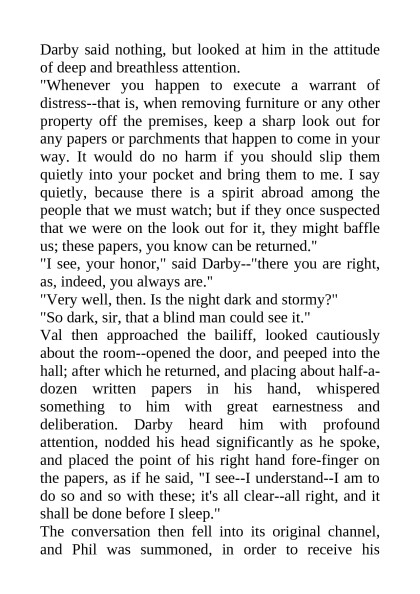 Darby said nothing, but looked at him in the attitude of deep and breathless attention.

"Whenever you happen to execute a warrant of distress--that is, when removing furniture or any other property off the premises, keep a sharp look out for any papers or parchments that happen to come in your way. It would do no harm if you should slip them quietly into your pocket and bring them to me. I say quietly, because there is a spirit abroad among the people that we must watch; but if they once suspected that we were on the look out for it, they might baffle us; these papers, you know can be returned."

"I see, your honor," said Darby--"there you are right, as, indeed, you always are."

"Very well, then. Is the night dark and stormy?"

"So dark, sir, that a blind man could see it."

Val then approached the bailiff, looked cautiously about the room--opened the door, and peeped into the hall; after which he returned, and placing about half-a-dozen written papers in his hand, whispered something to him with great earnestness and deliberation. Darby heard him with profound attention, nodded his head significantly as he spoke, and placed the point of his right hand fore-finger on the papers, as if he said, "I see--I understand--I am to do so and so with these; it's all clear--all right, and it shall be done before I sleep."

The conversation then fell into its original channel, and Phil was summoned, in order to receive his